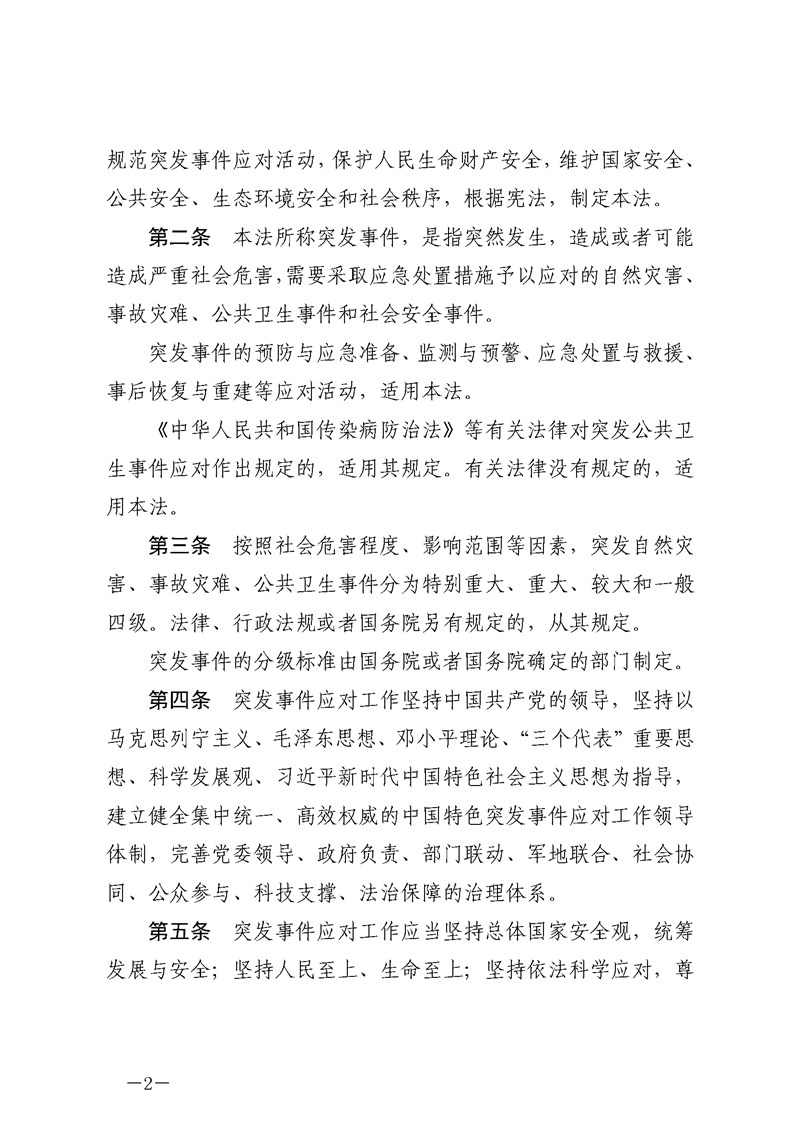 规范突发事件应对活动，保护人民生命财产安全，维护国家安全、公共安全、生态环境安全和社会秩序，根据宪法，制定本法。

第二条　本法所称突发事件，是指突然发生，造成或者可能造成严重社会危害，需要采取应急处置措施予以应对的自然灾害、事故灾难、公共卫生事件和社会安全事件。

突发事件的预防与应急准备、监测与预警、应急处置与救援、事后恢复与重建等应对活动，适用本法。

《中华人民共和国传染病防治法》等有关法律对突发公共卫生事件应对作出规定的，适用其规定。有关法律没有规定的，适用本法。

第三条　按照社会危害程度、影响范围等因素，突发自然灾害、事故灾难、公共卫生事件分为特别重大、重大、较大和一般四级。法律、行政法规或者国务院另有规定的，从其规定。

突发事件的分级标准由国务院或者国务院确定的部门制定。

第四条　突发事件应对工作坚持中国共产党的领导，坚持以马克思列宁主义、毛泽东思想、邓小平理论、“三个代表”重要思想、科学发展观、习近平新时代中国特色社会主义思想为指导，建立健全集中统一、高效权威的中国特色突发事件应对工作领导体制，完善党委领导、政府负责、部门联动、军地联合、社会协同、公众参与、科技支撑、法治保障的治理体系。

第五条　突发事件应对工作应当坚持总体国家安全观，统筹发展与安全；坚持人民至上、生命至上；坚持依法科学应对，尊

—2—